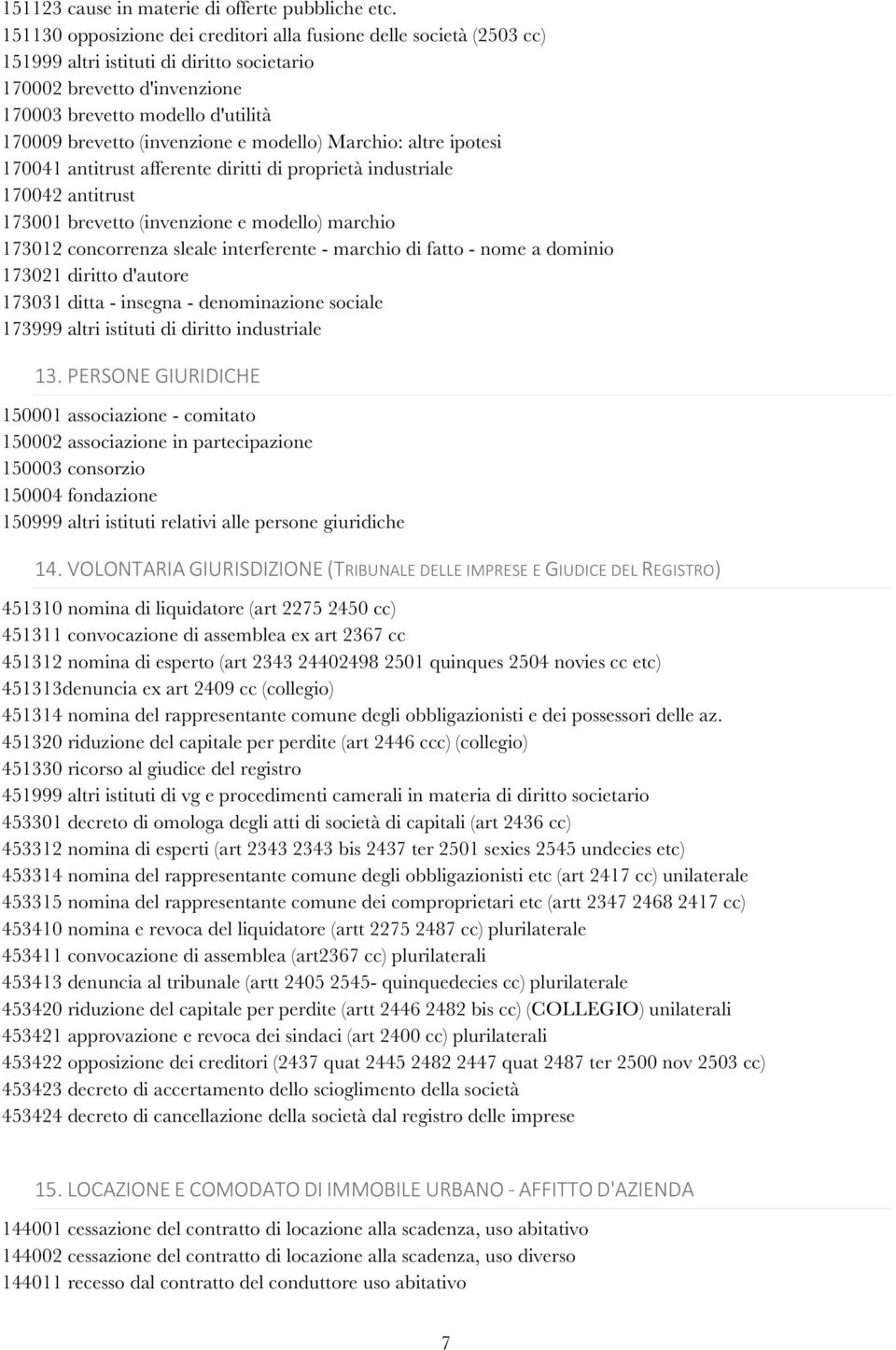 151123 cause in materie di offerte pubbliche etc.
151130 opposizione dei creditori alla fusione delle società (2503 cc)
151999 altri istituti di diritto societario
170002 brevetto d'invenzione
170003 brevetto modello d'utilità
170009 brevetto (invenzione e modello) Marchio: altre ipotesi
170041 antitrust afferente diritti di proprietà industriale
170042 antitrust
173001 brevetto (invenzione e modello) marchio
173012 concorrenza sleale interferente - marchio di fatto - nome a dominio
173021 diritto d'autore
173031 ditta - insegna - denominazione sociale
173999 altri istituti di diritto industriale

13. PERSONE GIURIDICHE

150001 associazione - comitato
150002 associazione in partecipazione
150003 consorzio
150004 fondazione
150999 altri istituti relativi alle persone giuridiche

14. VOLONTARIA GIURISDIZIONE (TRIBUNALE DELLE IMPRESE E GIUDICE DEL REGISTRO)

451310 nomina di liquidatore (art 2275 2450 cc)
451311 convocazione di assemblea ex art 2367 cc
451312 nomina di esperto (art 2343 24402498 2501 quinques 2504 novies cc etc)
451313denuncia ex art 2409 cc (collegio)
451314 nomina del rappresentante comune degli obbligazionisti e dei possessori delle az.
451320 riduzione del capitale per perdite (art 2446 ccc) (collegio)
451330 ricorso al giudice del registro
451999 altri istituti di vg e procedimenti camerali in materia di diritto societario
453301 decreto di omologa degli atti di società di capitali (art 2436 cc)
453312 nomina di esperti (art 2343 2343 bis 2437 ter 2501 sexies 2545 undecies etc)
453314 nomina del rappresentante comune degli obbligazionisti etc (art 2417 cc) unilaterale
453315 nomina del rappresentante comune dei comproprietari etc (artt 2347 2468 2417 cc)
453410 nomina e revoca del liquidatore (artt 2275 2487 cc) plurilaterale
453411 convocazione di assemblea (art2367 cc) plurilaterali
453413 denuncia al tribunale (artt 2405 2545- quinquedecies cc) plurilaterale
453420 riduzione del capitale per perdite (artt 2446 2482 bis cc) (COLLEGIO) unilaterali
453421 approvazione e revoca dei sindaci (art 2400 cc) plurilaterali
453422 opposizione dei creditori (2437 quat 2445 2482 2447 quat 2487 ter 2500 nov 2503 cc)
453423 decreto di accertamento dello scioglimento della società
453424 decreto di cancellazione della società dal registro delle imprese

15. LOCAZIONE E COMODATO DI IMMOBILE URBANO - AFFITTO D'AZIENDA

144001 cessazione del contratto di locazione alla scadenza, uso abitativo
144002 cessazione del contratto di locazione alla scadenza, uso diverso
144011 recesso dal contratto del conduttore uso abitativo

7